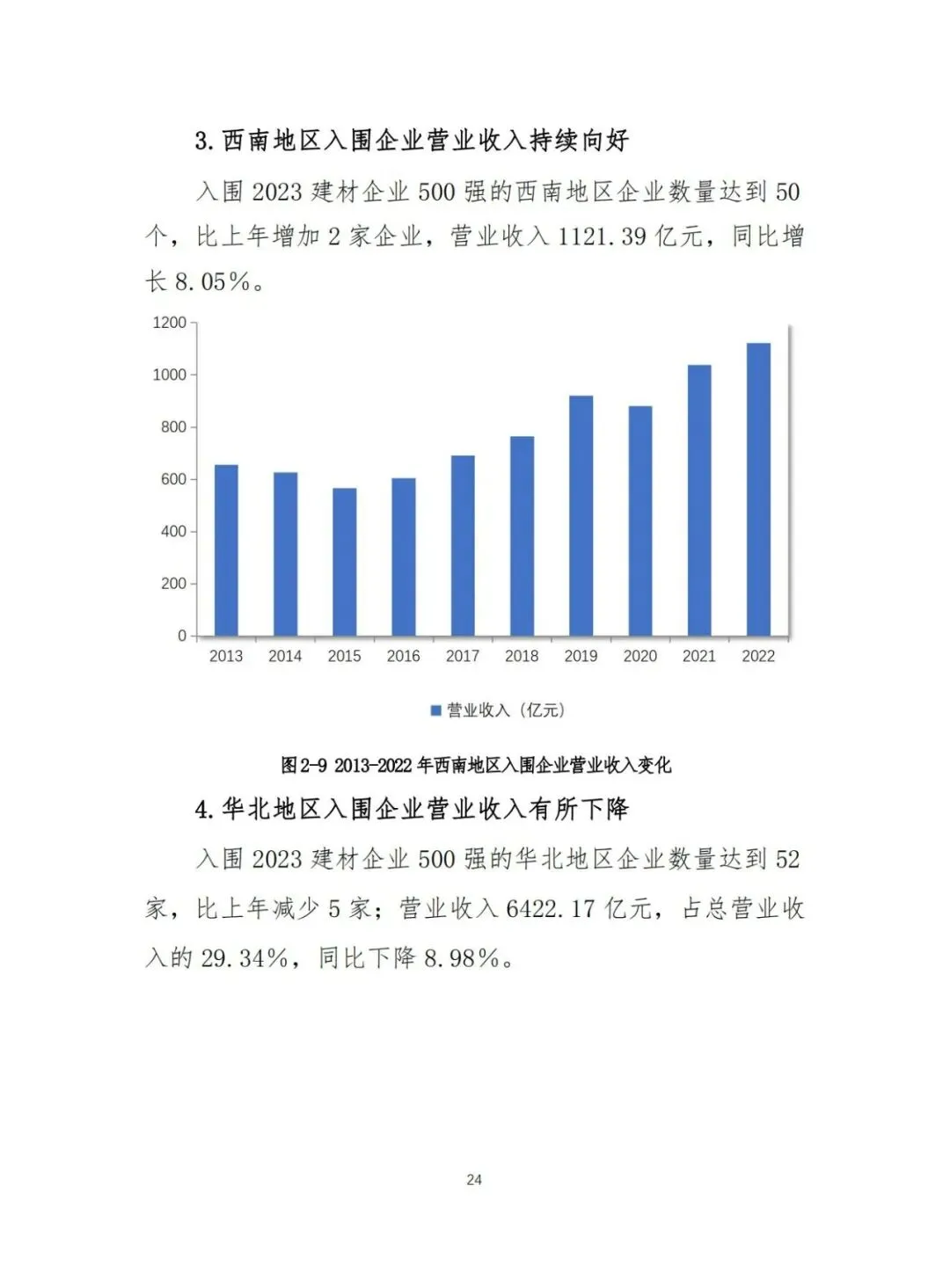 3. 西南地区入围企业营业收入持续向好

入围 2023 建材企业 500 强的西南地区企业数量达到 50 个，比上年增加 2 家企业，营业收入 1121.39 亿元，同比增长 8.05%。

1200
1000
800
600
400
200
0
2013 2014 2015 2016 2017 2018 2019 2020 2021 2022

营业收入（亿元）

图 2-9 2013-2022 年西南地区入围企业营业收入变化

4. 华北地区入围企业营业收入有所下降

入围 2023 建材企业 500 强的华北地区企业数量达到 52 家，比上年减少 5 家；营业收入 6422.17 亿元，占总营业收入的 29.34%，同比下降 8.98%。

24